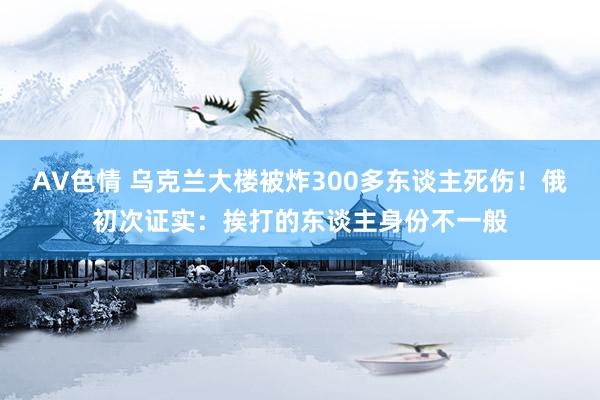 AV色情 乌克兰大楼被炸300多东谈主死伤！俄初次证实：挨打的东谈主身份不一般